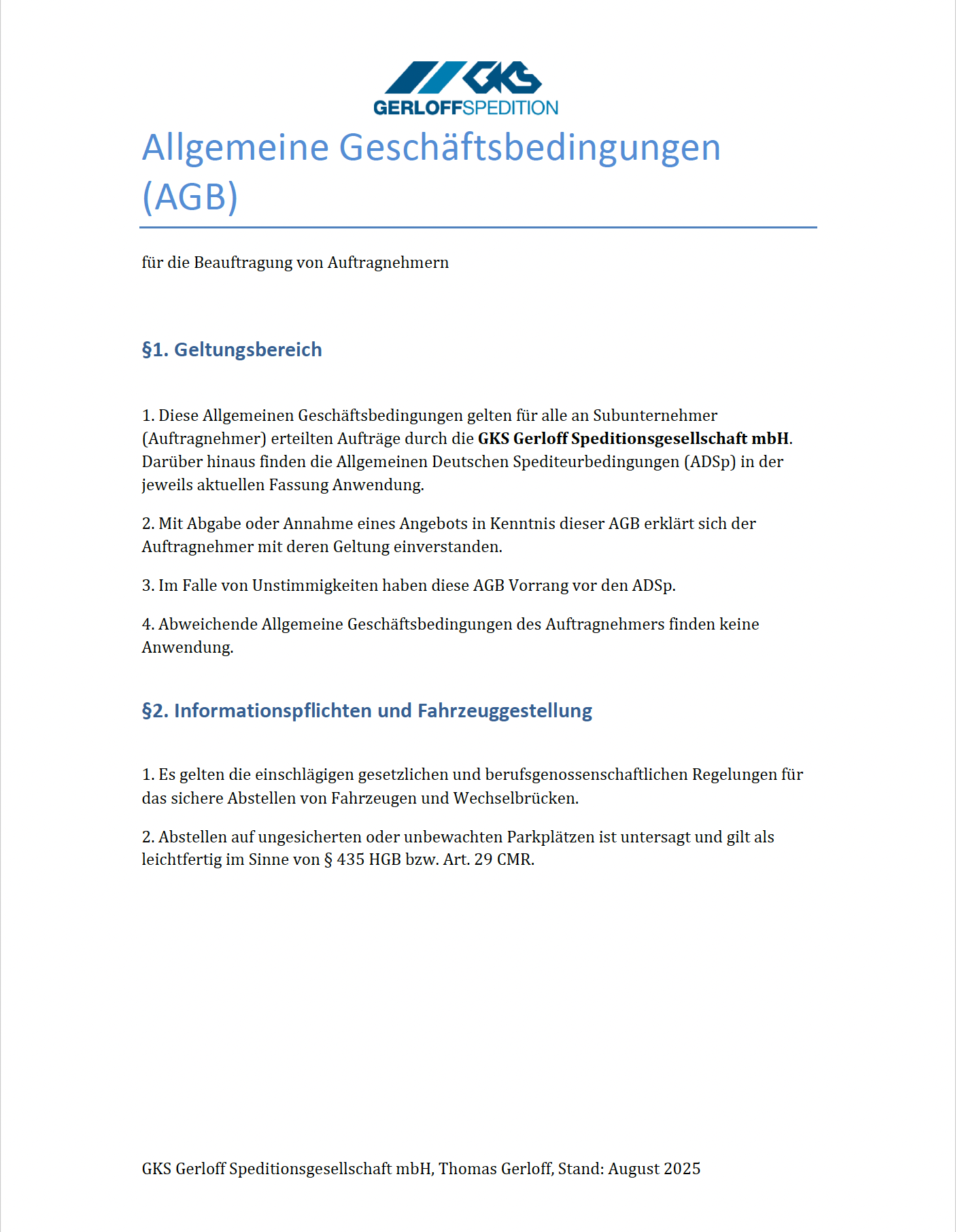 GKS
GERLOFFSPEDITION

Allgemeine Geschäftsbedingungen (AGB)

für die Beauftragung von Auftragnehmern

§1. Geltungsbereich

1. Diese Allgemeinen Geschäftsbedingungen gelten für alle an Subunternehmer (Auftragnehmer) erteilten Aufträge durch die GKS Gerloff Speditionsgesellschaft mbH. Darüber hinaus finden die Allgemeinen Deutschen Spediteurbedingungen (ADSp) in der jeweils aktuellen Fassung Anwendung.

2. Mit Abgabe oder Annahme eines Angebots in Kenntnis dieser AGB erklärt sich der Auftragnehmer mit deren Geltung einverstanden.

3. Im Falle von Unstimmigkeiten haben diese AGB Vorrang vor den ADSp.

4. Abweichende Allgemeine Geschäftsbedingungen des Auftragnehmers finden keine Anwendung.

§2. Informationspflichten und Fahrzeuggestellung

1. Es gelten die einschlägigen gesetzlichen und berufsgenossenschaftlichen Regelungen für das sichere Abstellen von Fahrzeugen und Wechselbrücken.

2. Abstellen auf ungesicherten oder unbewachten Parkplätzen ist untersagt und gilt als leichtfertig im Sinne von § 435 HGB bzw. Art. 29 CMR.

GKS Gerloff Speditionsgesellschaft mbH, Thomas Gerloff, Stand: August 2025